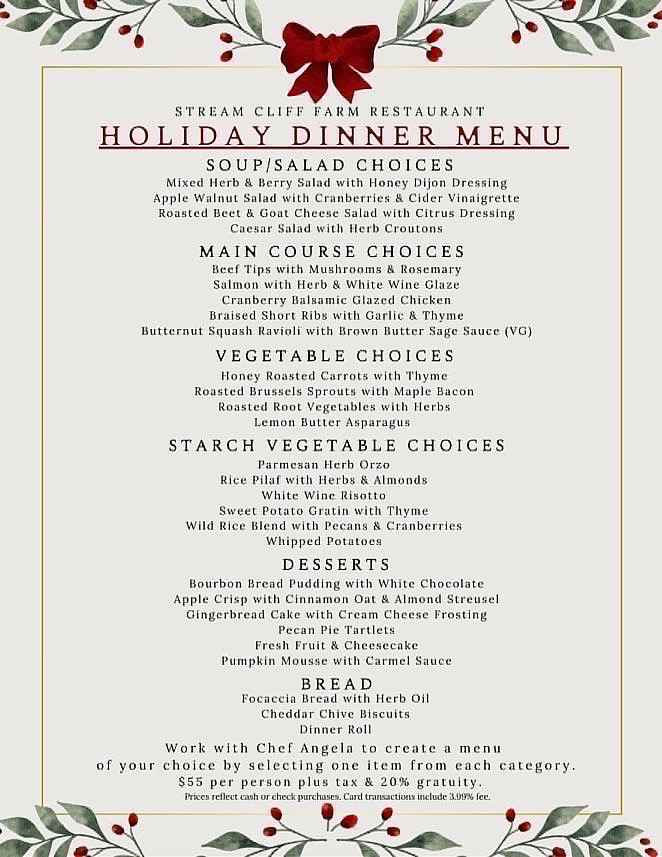 STREAM CLIFF FARM RESTAURANT

HOLIDAY DINNER MENU

SOUP/SALAD CHOICES

Mixed Herb & Berry Salad with Honey Dijon Dressing
Apple Walnut Salad with Cranberries & Cider Vinaigrette
Roasted Beet & Goat Cheese Salad with Citrus Dressing
Caesar Salad with Herb Croutons

MAIN COURSE CHOICES

Beef Tips with Mushrooms & Rosemary
Salmon with Herb & White Wine Glaze
Cranberry Balsamic Glazed Chicken
Braised Short Ribs with Garlic & Thyme
Butternut Squash Ravioli with Brown Butter Sage Sauce (VG)

VEGETABLE CHOICES

Honey Roasted Carrots with Thyme
Roasted Brussels Sprouts with Maple Bacon
Roasted Root Vegetables with Herbs
Lemon Butter Asparagus

STARCH VEGETABLE CHOICES

Parmesan Herb Orzo
Rice Pilaf with Herbs & Almonds
White Wine Risotto
Sweet Potato Gratin with Thyme
Wild Rice Blend with Pecans & Cranberries
Whipped Potatoes

DESSERTS

Bourbon Bread Pudding with White Chocolate
Apple Crisp with Cinnamon Oat & Almond Streusel
Gingerbread Cake with Cream Cheese Frosting
Pecan Pie Tartlets
Fresh Fruit & Cheesecake
Pumpkin Mousse with Carmel Sauce

BREAD

Focaccia Bread with Herb Oil
Cheddar Chive Biscuits
Dinner Roll

Work with Chef Angela to create a menu of your choice by selecting one item from each category.
$55 per person plus tax & 20% gratuity.
Prices reflect cash or check purchases. Card transactions include 3.99% fee.